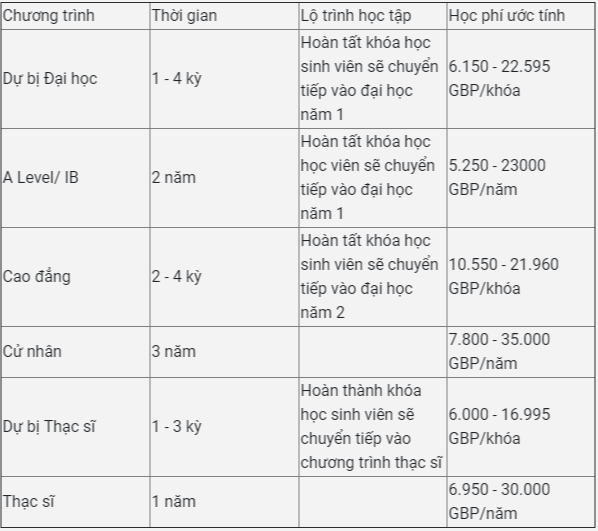 | Chương trình | Thời gian | Lộ trình học tập | Học phí ước tính |
|---|---|---|---|
| Dự bị Đại học | 1 - 4 kỳ | Hoàn tất khóa học sinh viên sẽ chuyển tiếp vào đại học năm 1 | 6.150 - 22.595 GBP/khóa |
| A Level/ IB | 2 năm | Hoàn tất khóa học học viên sẽ chuyển tiếp vào đại học năm 1 | 5.250 - 23000 GBP/năm |
| Cao đẳng | 2 - 4 kỳ | Hoàn tất khóa học sinh viên sẽ chuyển tiếp vào đại học năm 2 | 10.550 - 21.960 GBP/khóa |
| Cử nhân | 3 năm | | 7.800 - 35.000 GBP/năm |
| Dự bị Thạc sĩ | 1 - 3 kỳ | Hoàn thành khóa học sinh viên sẽ chuyển tiếp vào chương trình thạc sĩ | 6.000 - 16.995 GBP/khóa |
| Thạc sĩ | 1 năm | | 6.950 - 30.000 GBP/năm |